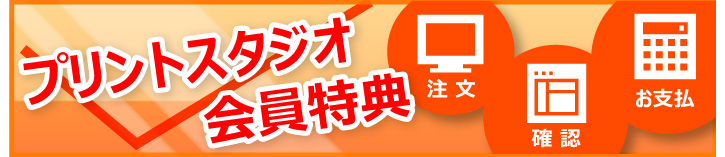 プリントスタジオ
会員特典

注文

確認

お支払